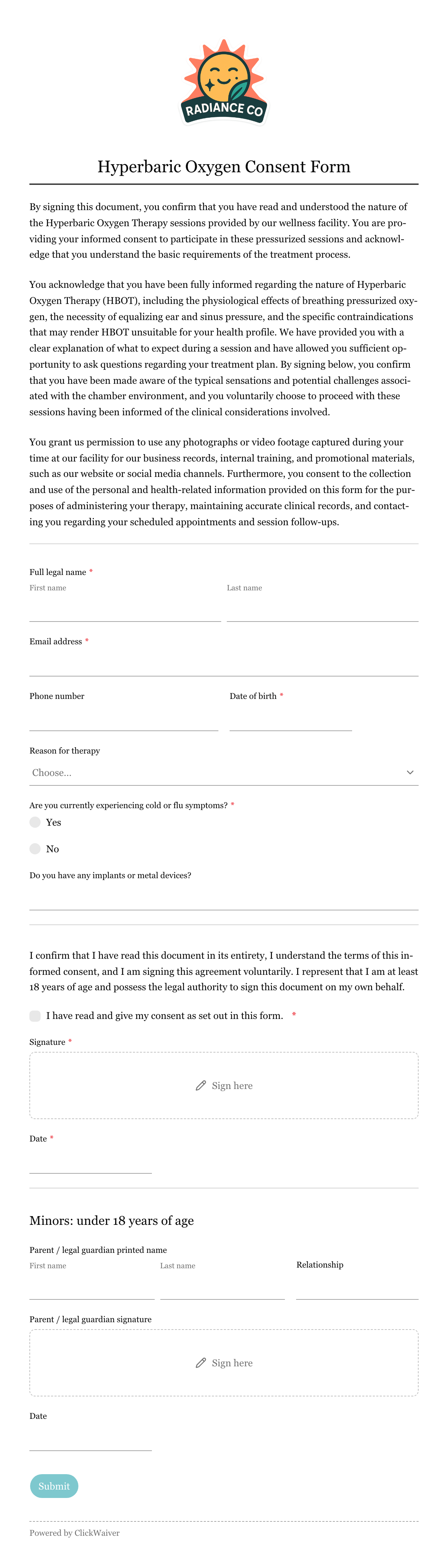 RADIANCE CO

Hyperbaric Oxygen Consent Form

By signing this document, you confirm that you have read and understood the nature of the Hyperbaric Oxygen Therapy sessions provided by our wellness facility. You are providing your informed consent to participate in these pressurized sessions and acknowledge that you understand the basic requirements of the treatment process.

You acknowledge that you have been fully informed regarding the nature of Hyperbaric Oxygen Therapy (HBOT), including the physiological effects of breathing pressurized oxygen, the necessity of equalizing ear and sinus pressure, and the specific contraindications that may render HBOT unsuitable for your health profile. We have provided you with a clear explanation of what to expect during a session and have allowed you sufficient opportunity to ask questions regarding your treatment plan. By signing below, you confirm that you have been made aware of the typical sensations and potential challenges associated with the chamber environment, and you voluntarily choose to proceed with these sessions having been informed of the clinical considerations involved.

You grant us permission to use any photographs or video footage captured during your time at our facility for our business records, internal training, and promotional materials, such as our website or social media channels. Furthermore, you consent to the collection and use of the personal and health-related information provided on this form for the purposes of administering your therapy, maintaining accurate clinical records, and contacting you regarding your scheduled appointments and session follow-ups.

Full legal name *
First name
Last name

Email address *

Phone number
Date of birth *

Reason for therapy
Choose...

Are you currently experiencing cold or flu symptoms? *
Yes
No

Do you have any implants or metal devices?

I confirm that I have read this document in its entirety, I understand the terms of this informed consent, and I am signing this agreement voluntarily. I represent that I am at least 18 years of age and possess the legal authority to sign this document on my own behalf.

I have read and give my consent as set out in this form. *

Signature *
Sign here

Date *

Minors: under 18 years of age

Parent / legal guardian printed name
First name
Last name
Relationship

Parent / legal guardian signature
Sign here

Date

Submit

Powered by ClickWaiver